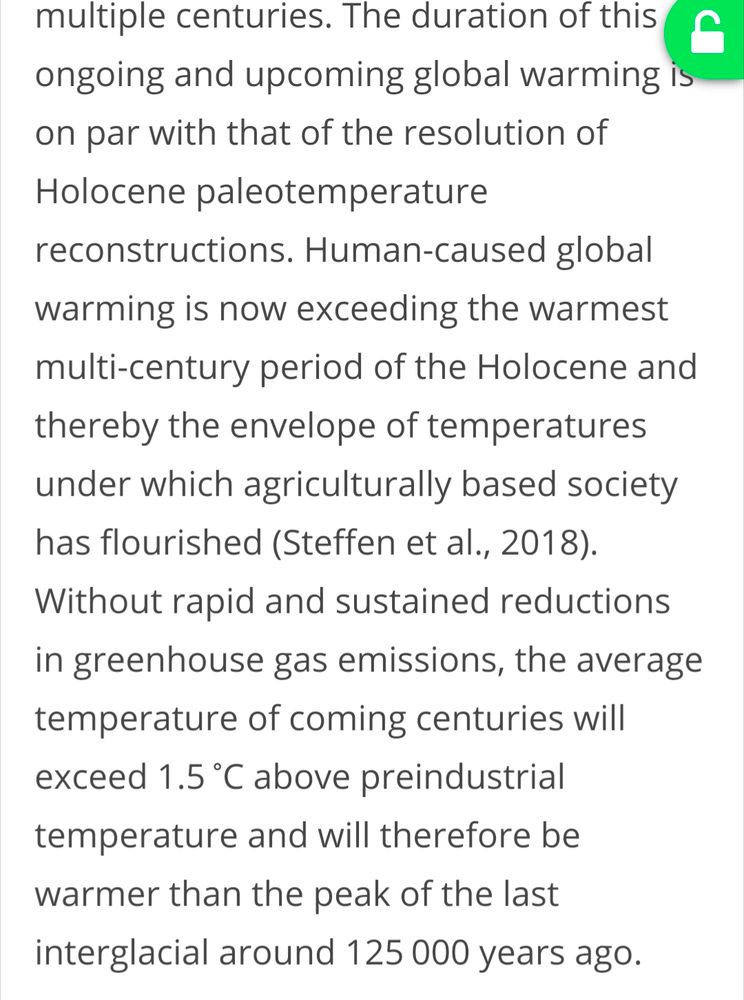 multiple centuries. The duration of this ongoing and upcoming global warming is on par with that of the resolution of Holocene paleotemperature reconstructions. Human-caused global warming is now exceeding the warmest multi-century period of the Holocene and thereby the envelope of temperatures under which agriculturally based society has flourished (Steffen et al., 2018). Without rapid and sustained reductions in greenhouse gas emissions, the average temperature of coming centuries will exceed 1.5 °C above preindustrial temperature and will therefore be warmer than the peak of the last interglacial around 125 000 years ago.